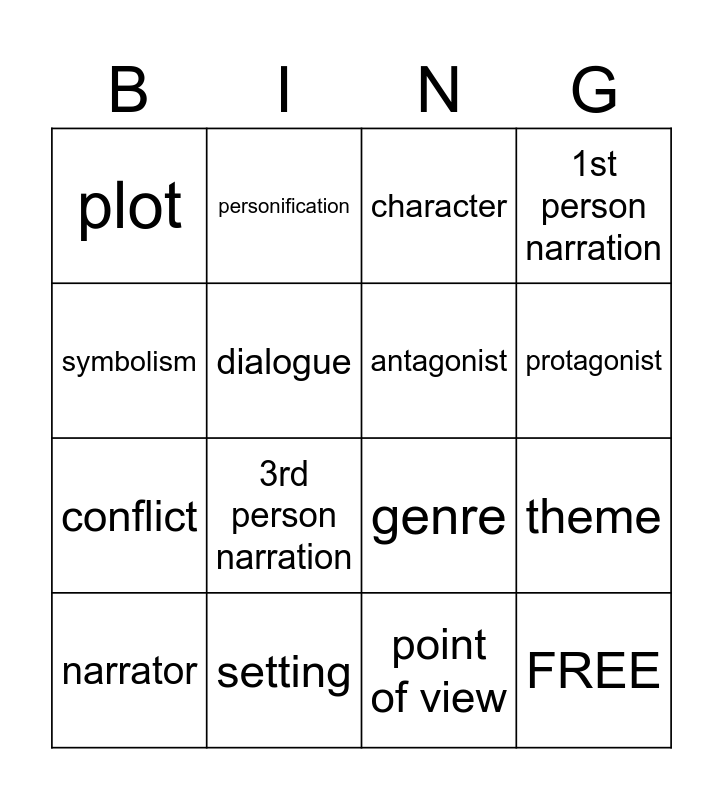 | B | I | N | G |
|---|---|---|---|
| plot | personification | character | 1st person narration |
| symbolism | dialogue | antagonist | protagonist |
| conflict | 3rd person narration | genre | theme |
| narrator | setting | point of view | FREE |